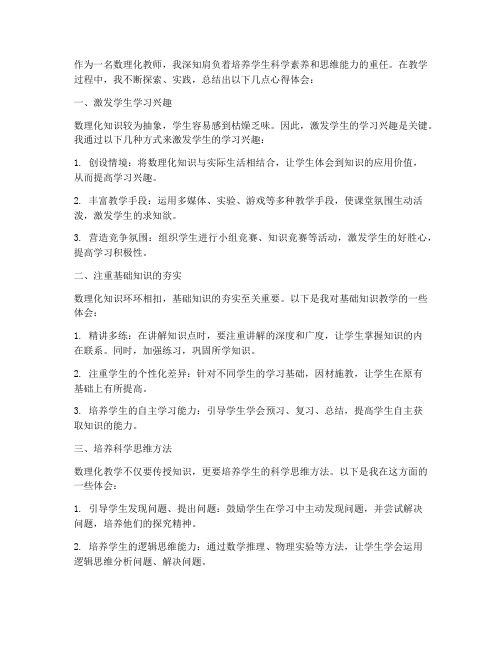 作为一名数理化教师，我深知肩负着培养学生科学素养和思维能力的重任。在教学过程中，我不断探索、实践，总结出以下几点心得体会：

一、激发学生学习兴趣

数理化知识较为抽象，学生容易感到枯燥乏味。因此，激发学生的学习兴趣是关键。我通过以下几种方式来激发学生的学习兴趣：

1. 创设情境：将数理化知识与实际生活相结合，让学生体会到知识的应用价值，从而提高学习兴趣。

2. 丰富教学手段：运用多媒体、实验、游戏等多种教学手段，使课堂氛围生动活泼，激发学生的求知欲。

3. 营造竞争氛围：组织学生进行小组竞赛、知识竞赛等活动，激发学生的好胜心，提高学习积极性。

二、注重基础知识的夯实

数理化知识环环相扣，基础知识的夯实至关重要。以下是我对基础知识教学的一些体会：

1. 精讲多练：在讲解知识点时，要注重讲解的深度和广度，让学生掌握知识的内在联系。同时，加强练习，巩固所学知识。

2. 注重学生的个性化差异：针对不同学生的学习基础，因材施教，让学生在原有基础上有所提高。

3. 培养学生的自主学习能力：引导学生学会预习、复习、总结，提高学生自主获取知识的能力。

三、培养科学思维方法

数理化教学不仅要传授知识，更要培养学生的科学思维方法。以下是我在这方面的一些体会：

1. 引导学生发现问题、提出问题：鼓励学生在学习中主动发现问题，并尝试解决问题，培养他们的探究精神。

2. 培养学生的逻辑思维能力：通过数学推理、物理实验等方法，让学生学会运用逻辑思维分析问题、解决问题。